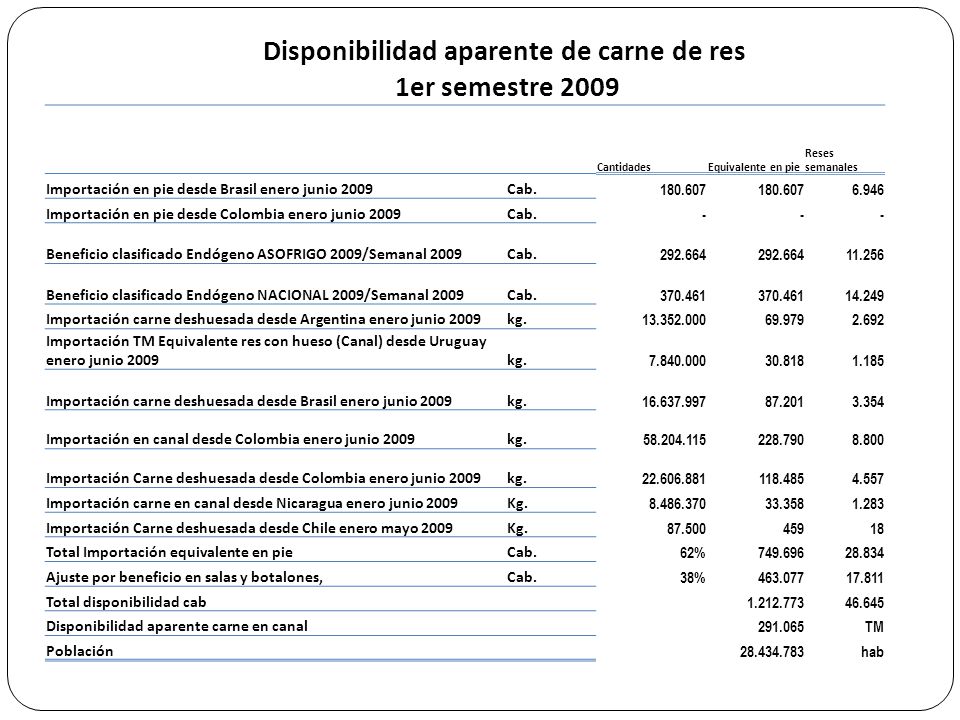 Disponibilidad aparente de carne de res
1er semestre 2009

| | | Cantidades | Equivalente en pie | Reses semanales |
|---|---|---|---|---|
| Importación en pie desde Brasil enero junio 2009 | Cab. | 180.607 | 180.607 | 6.946 |
| Importación en pie desde Colombia enero junio 2009 | Cab. | - | - | - |
| Beneficio clasificado Endógeno ASOFRIGO 2009/Semanal 2009 | Cab. | 292.664 | 292.664 | 11.256 |
| Beneficio clasificado Endógeno NACIONAL 2009/Semanal 2009 | Cab. | 370.461 | 370.461 | 14.249 |
| Importación carne deshuesada desde Argentina enero junio 2009 | kg. | 13.352.000 | 69.979 | 2.692 |
| Importación TM Equivalente res con hueso (Canal) desde Uruguay enero junio 2009 | kg. | 7.840.000 | 30.818 | 1.185 |
| Importación carne deshuesada desde Brasil enero junio 2009 | kg. | 16.637.997 | 87.201 | 3.354 |
| Importación en canal desde Colombia enero junio 2009 | kg. | 58.204.115 | 228.790 | 8.800 |
| Importación Carne deshuesada desde Colombia enero junio 2009 | kg. | 22.606.881 | 118.485 | 4.557 |
| Importación carne en canal desde Nicaragua enero junio 2009 | Kg. | 8.486.370 | 33.358 | 1.283 |
| Importación Carne deshuesada desde Chile enero mayo 2009 | Kg. | 87.500 | 459 | 18 |
| Total Importación equivalente en pie | Cab. | 62% | 749.696 | 28.834 |
| Ajuste por beneficio en salas y botalones, | Cab. | 38% | 463.077 | 17.811 |
| Total disponibilidad cab | | | 1.212.773 | 46.645 |
| Disponibilidad aparente carne en canal | | | 291.065 | TM |
| Población | | | 28.434.783 | hab |